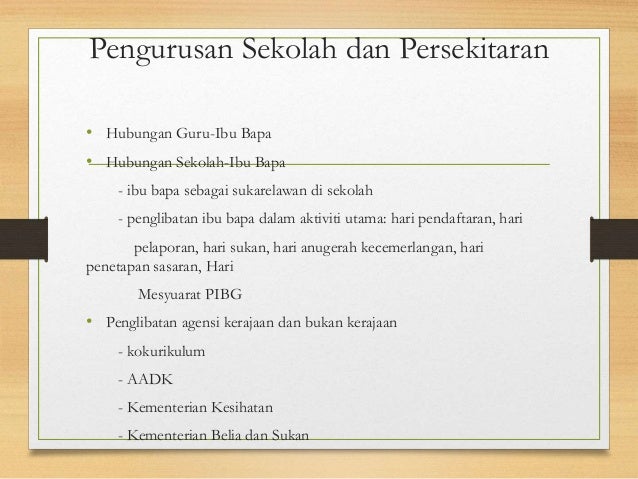 Pengurusan Sekolah dan Persekitaran

• Hubungan Guru-Ibu Bapa
• Hubungan Sekolah-Ibu Bapa
- ibu bapa sebagai sukarelawan di sekolah
- penglibatan ibu bapa dalam aktiviti utama: hari pendaftaran, hari pelaporan, hari sukan, hari anugerah kecemerlangan, hari penetapan sasaran, Hari Mesyuarat PIBG
• Penglibatan agensi kerajaan dan bukan kerajaan
- kokurikulum
- AADK
- Kementerian Kesihatan
- Kementerian Belia dan Sukan